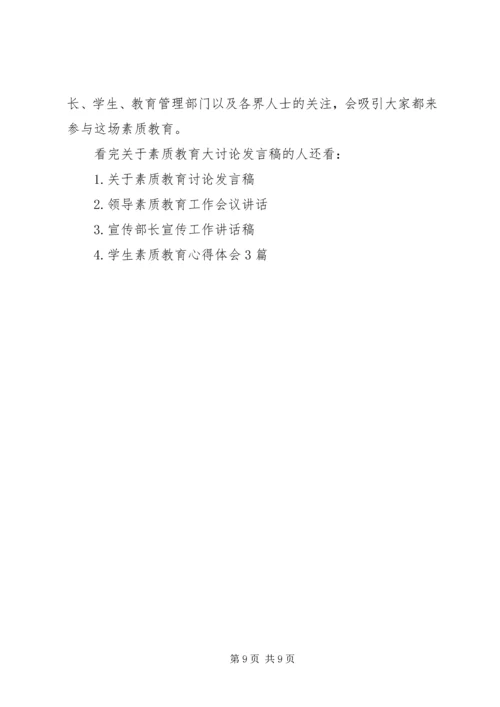 长、学生、教育管理部门以及各界人士的关注，会吸引大家都来参与这场素质教育。

看完关于素质教育大讨论发言稿的人还看：

1. 关于素质教育讨论发言稿

2. 领导素质教育工作会议讲话

3. 宣传部长宣传工作讲话稿

4. 学生素质教育心得体会 3 篇

第 9 页 共 9 页